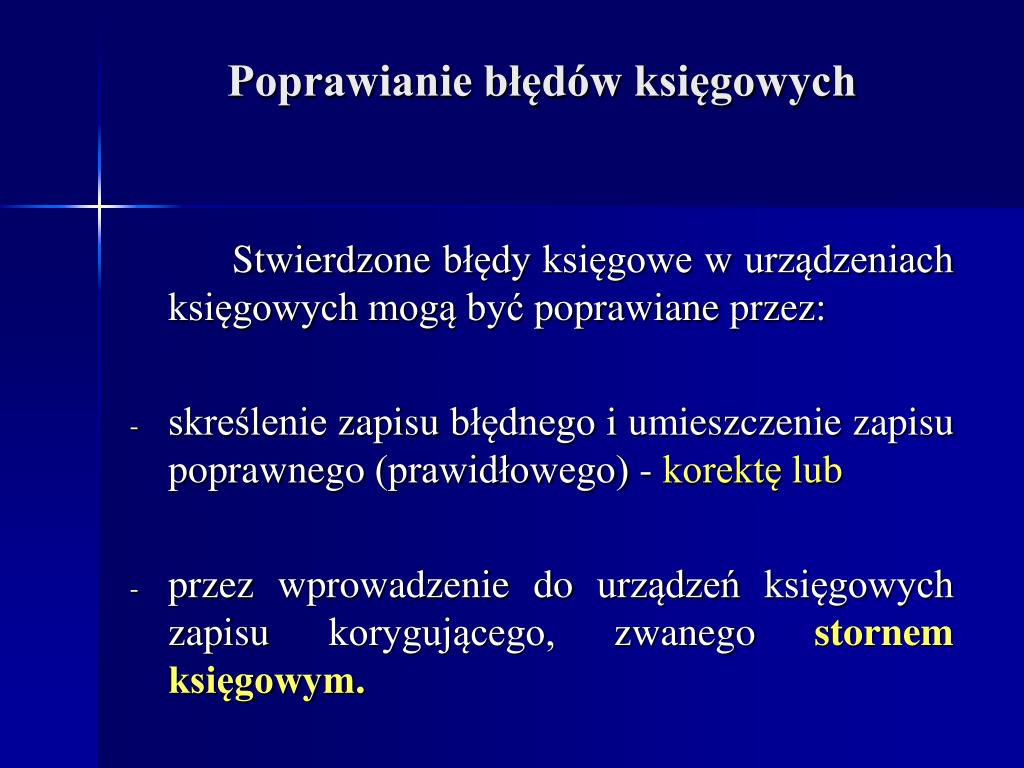 Poprawianie błędów księgowych

Stwierdzone błędy księgowe w urządzeniach księgowych mogą być poprawiane przez:

- skreślenie zapisu błędnego i umieszczenie zapisu poprawnego (prawidłowego) - korektę lub

- przez wprowadzenie do urządzeń księgowych zapisu korygującego, zwanego stornem księgowym.